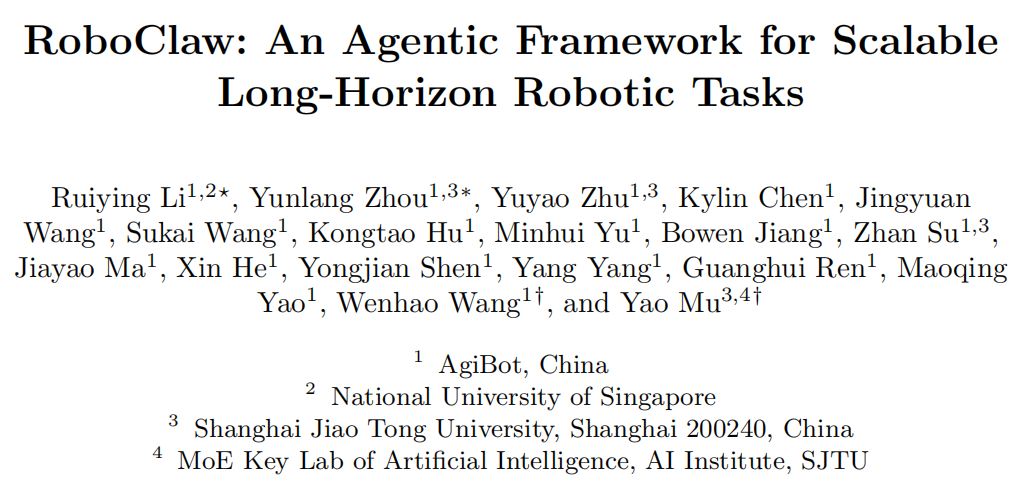 RoboClaw: An Agentic Framework for Scalable Long-Horizon Robotic Tasks

Ruiying Li$^{1,2\star}$, Yunlang Zhou$^{1,3*}$, Yuyao Zhu$^{1,3}$, Kylin Chen$^{1}$, Jingyuan Wang$^{1}$, Sukai Wang$^{1}$, Kongtao Hu$^{1}$, Minhui Yu$^{1}$, Bowen Jiang$^{1}$, Zhan Su$^{1,3}$, Jiayao Ma$^{1}$, Xin He$^{1}$, Yongjian Shen$^{1}$, Yang Yang$^{1}$, Guanghui Ren$^{1}$, Maoqing Yao$^{1}$, Wenhao Wang$^{1\dagger}$, and Yao Mu$^{3,4\dagger}$

$^{1}$ AgiBot, China
$^{2}$ National University of Singapore
$^{3}$ Shanghai Jiao Tong University, Shanghai 200240, China
$^{4}$ MoE Key Lab of Artificial Intelligence, AI Institute, SJTU